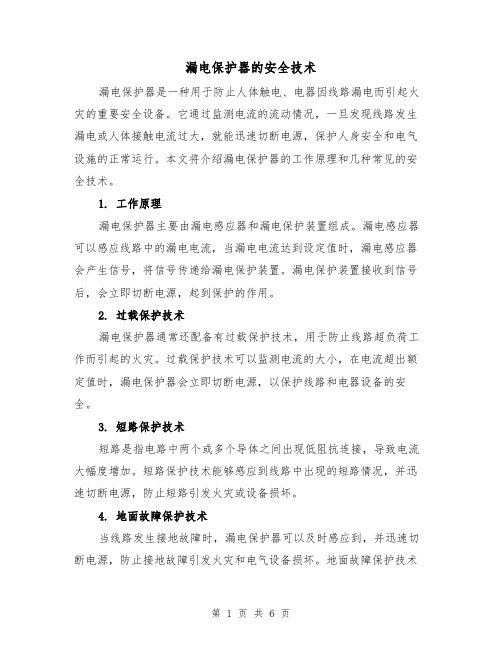 漏电保护器的安全技术

漏电保护器是一种用于防止人体触电、电器因线路漏电而引起火灾的重要安全设备。它通过监测电流的流动情况，一旦发现线路发生漏电或人体接触电流过大，就能迅速切断电源，保护人身安全和电气设施的正常运行。本文将介绍漏电保护器的工作原理和几种常见的安全技术。

1. 工作原理

漏电保护器主要由漏电感应器和漏电保护装置组成。漏电感应器可以感应线路中的漏电电流，当漏电电流达到设定值时，漏电感应器会产生信号，将信号传递给漏电保护装置。漏电保护装置接收到信号后，会立即切断电源，起到保护的作用。

2. 过载保护技术

漏电保护器通常还配备有过载保护技术，用于防止线路超负荷工作而引起的火灾。过载保护技术可以监测电流的大小，在电流超出额定值时，漏电保护器会立即切断电源，以保护线路和电器设备的安全。

3. 短路保护技术

短路是指电路中两个或多个导体之间出现低阻抗连接，导致电流大幅度增加。短路保护技术能够感应到线路中出现的短路情况，并迅速切断电源，防止短路引发火灾或设备损坏。

4. 地面故障保护技术

当线路发生接地故障时，漏电保护器可以及时感应到，并迅速切断电源，防止接地故障引发火灾和电气设备损坏。地面故障保护技术

第 1 页 共 6 页